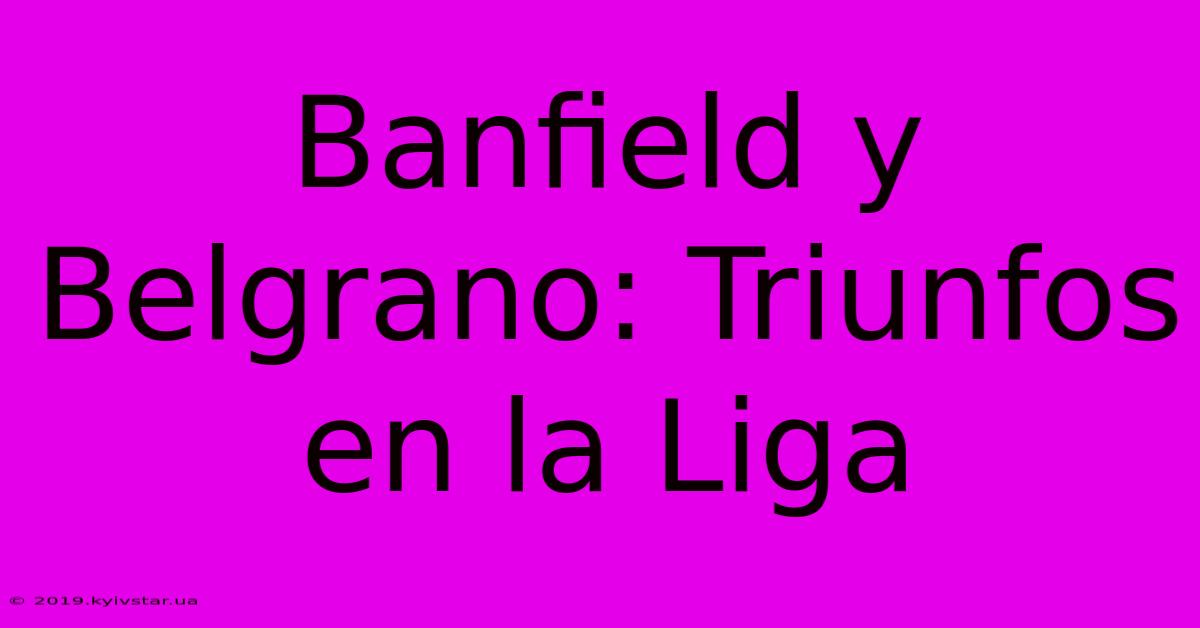 Banfield y Belgrano: Triunfos en la Liga

© 2019.kyivstar.ua